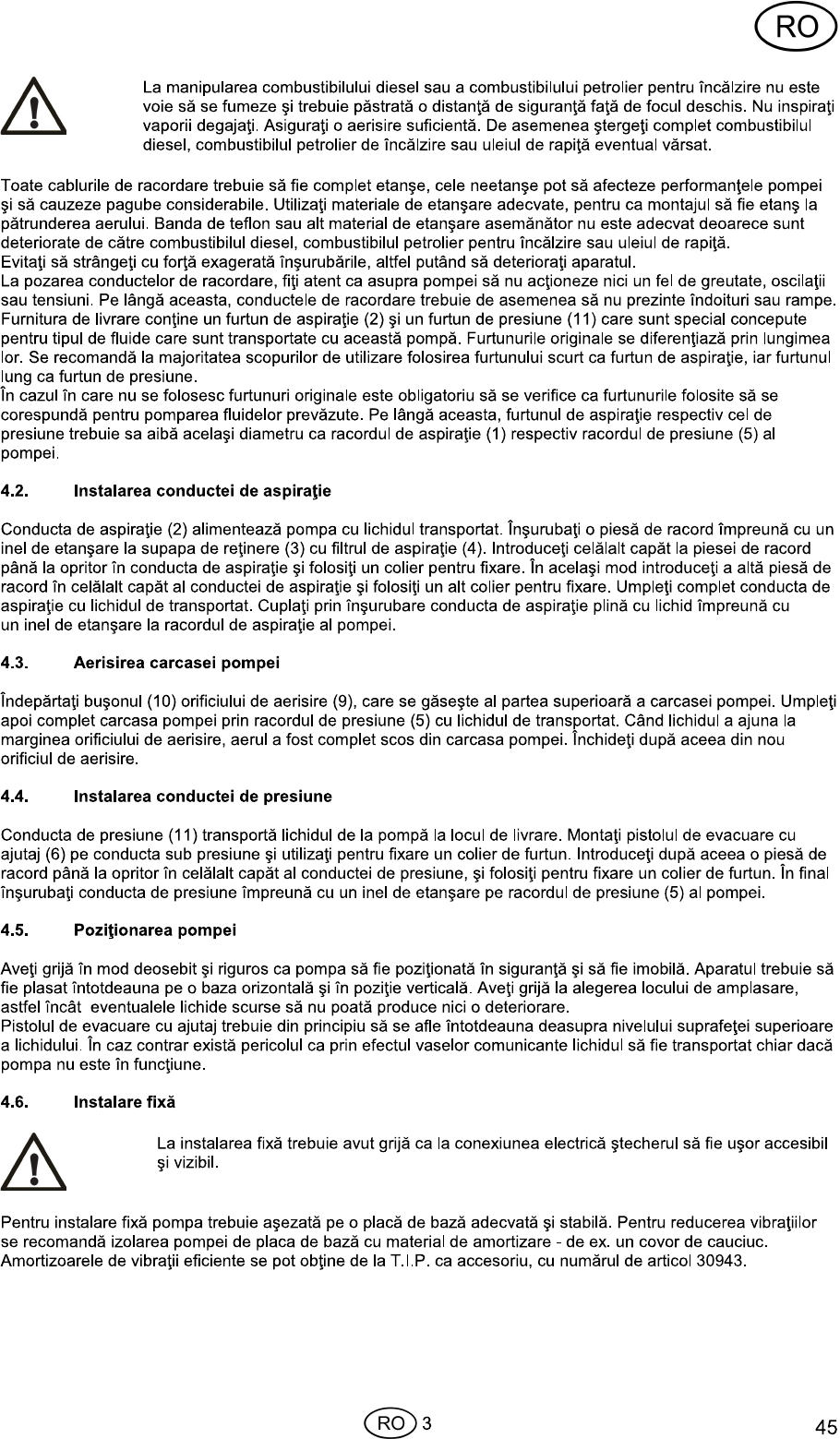 RO

La manipularea combustibilului diesel sau a combustibilului petrolier pentru încălzire nu este voie să se fumeze şi trebuie păstrată o distanţă de siguranţă faţă de focul deschis. Nu inspiraţi vaporii degajaţi. Asiguraţi o aerisire suficientă. De asemenea ştergeţi complet combustibilul diesel, combustibilul petrolier de încălzire sau uleiul de rapiţă eventual vărsat.

Toate cablurile de racordare trebuie să fie complet etanşe, cele neetanşe pot să afecteze performanţele pompei şi să cauzeze pagube considerabile. Utilizaţi materiale de etanşare adecvate, pentru ca montajul să fie etanş la pătrunderea aerului. Banda de teflon sau alt material de etanşare asemănător nu este adecvat deoarece sunt deteriorate de către combustibilul diesel, combustibilul petrolier pentru încălzire sau uleiul de rapiţă.
Evitaţi să strângeţi cu forţă exagerată înşurubările, altfel putând să deterioraţi aparatul.
La pozarea conductelor de racordare, fiţi atent ca asupra pompei să nu acţioneze nici un fel de greutate, oscilaţii sau tensiuni. Pe lângă aceasta, conductele de racordare trebuie de asemenea să nu prezinte îndoituri sau rampe.
Furnitura de livrare conţine un furtun de aspiraţie (2) şi un furtun de presiune (11) care sunt special concepute pentru tipul de fluide care sunt transportate cu această pompă. Furtunurile originale se diferenţiază prin lungimea lor. Se recomandă la majoritatea scopurilor de utilizare folosirea furtunului scurt ca furtun de aspiraţie, iar furtunul lung ca furtun de presiune.
În cazul în care nu se folosesc furtunuri originale este obligatoriu să se verifice ca furtunurile folosite să se corespundă pentru pomparea fluidelor prevăzute. Pe lângă aceasta, furtunul de aspiraţie respectiv cel de presiune trebuie sa aibă acelaşi diametru ca racordul de aspiraţie (1) respectiv racordul de presiune (5) al pompei.

4.2. Instalarea conductei de aspiraţie

Conducta de aspiraţie (2) alimentează pompa cu lichidul transportat. Înşurubaţi o piesă de racord împreună cu un inel de etanşare la supapa de reţinere (3) cu filtrul de aspiraţie (4). Introduceţi celălalt capăt la piesei de racord până la opritor în conducta de aspiraţie şi folosiţi un colier pentru fixare. În acelaşi mod introduceţi a altă piesă de racord în celălalt capăt al conductei de aspiraţie şi folosiţi un alt colier pentru fixare. Umpleţi complet conducta de aspiraţie cu lichidul de transportat. Cuplaţi prin înşurubare conducta de aspiraţie plină cu lichid împreună cu un inel de etanşare la racordul de aspiraţie al pompei.

4.3. Aerisirea carcasei pompei

Îndepărtaţi buşonul (10) orificiului de aerisire (9), care se găseşte al partea superioară a carcasei pompei. Umpleţi apoi complet carcasa pompei prin racordul de presiune (5) cu lichidul de transportat. Când lichidul a ajuna la marginea orificiului de aerisire, aerul a fost complet scos din carcasa pompei. Închideţi după aceea din nou orificiul de aerisire.

4.4. Instalarea conductei de presiune

Conducta de presiune (11) transportă lichidul de la pompă la locul de livrare. Montaţi pistolul de evacuare cu ajutaj (6) pe conducta sub presiune şi utilizaţi pentru fixare un colier de furtun. Introduceţi după aceea o piesă de racord până la opritor în celălalt capăt al conductei de presiune, şi folosiţi pentru fixare un colier de furtun. În final înşurubaţi conducta de presiune împreună cu un inel de etanşare pe racordul de presiune (5) al pompei.

4.5. Poziţionarea pompei

Aveţi grijă în mod deosebit şi riguros ca pompa să fie poziţionată în siguranţă şi să fie imobilă. Aparatul trebuie să fie plasat întotdeauna pe o baza orizontală şi în poziţie verticală. Aveţi grijă la alegerea locului de amplasare, astfel încât eventualele lichide scurse să nu poată produce nici o deteriorare.
Pistolul de evacuare cu ajutaj trebuie din principiu să se afle întotdeauna deasupra nivelului suprafeţei superioare a lichidului. În caz contrar există pericolul ca prin efectul vaselor comunicante lichidul să fie transportat chiar dacă pompa nu este în funcţiune.

4.6. Instalare fixă

La instalarea fixă trebuie avut grijă ca la conexiunea electrică ştecherul să fie uşor accesibil şi vizibil.

Pentru instalare fixă pompa trebuie aşezată pe o placă de bază adecvată şi stabilă. Pentru reducerea vibraţiilor se recomandă izolarea pompei de placa de bază cu material de amortizare - de ex. un covor de cauciuc. Amortizoarele de vibraţii eficiente se pot obţine de la T.I.P. ca accesoriu, cu numărul de articol 30943.

RO 3

45